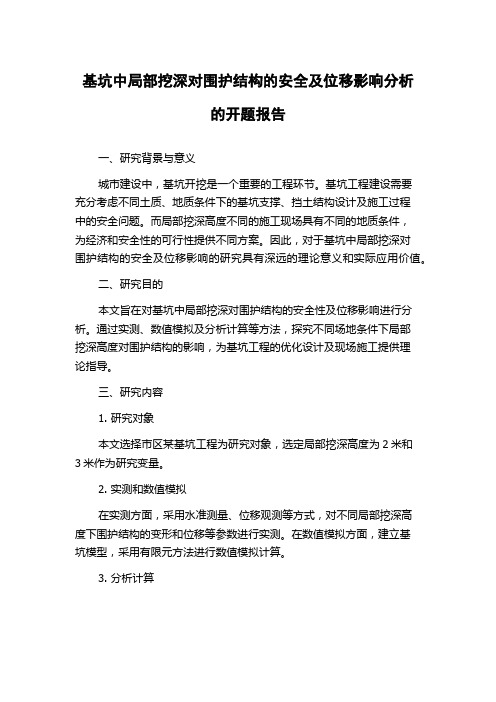 基坑中局部挖深对围护结构的安全及位移影响分析的开题报告

一、研究背景与意义

城市建设中，基坑开挖是一个重要的工程环节。基坑工程建设需要充分考虑不同土质、地质条件下的基坑支撑、挡土结构设计及施工过程中的安全问题。而局部挖深高度不同的施工现场具有不同的地质条件，为经济和安全性的可行性提供不同方案。因此，对于基坑中局部挖深对围护结构的安全及位移影响的研究具有深远的理论意义和实际应用价值。

二、研究目的

本文旨在对基坑中局部挖深对围护结构的安全性及位移影响进行分析。通过实测、数值模拟及分析计算等方法，探究不同场地条件下局部挖深高度对围护结构的影响，为基坑工程的优化设计及现场施工提供理论指导。

三、研究内容

1. 研究对象

本文选择市区某基坑工程为研究对象，选定局部挖深高度为 2 米和 3 米作为研究变量。

2. 实测和数值模拟

在实测方面，采用水准测量、位移观测等方式，对不同局部挖深高度下围护结构的变形和位移等参数进行实测。在数值模拟方面，建立基坑模型，采用有限元方法进行数值模拟计算。

3. 分析计算